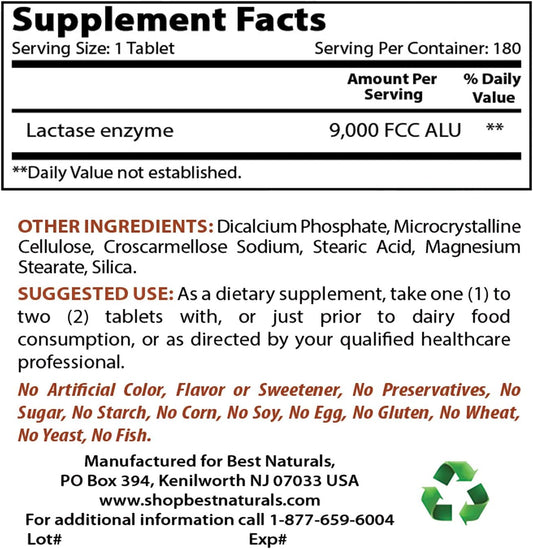 Supplement Facts
Serving Size: 1 Tablet Serving Per Container: 180

| | Amount Per Serving | % Daily Value |
|---|---|---|
| Lactase enzyme | 9,000 FCC ALU | ** |

**Daily Value not established.

OTHER INGREDIENTS: Dicalcium Phosphate, Microcrystalline Cellulose, Croscarmellose Sodium, Stearic Acid, Magnesium Stearate, Silica.

SUGGESTED USE: As a dietary supplement, take one (1) to two (2) tablets with, or just prior to dairy food consumption, or as directed by your qualified healthcare professional.

No Artificial Color, Flavor or Sweetener, No Preservatives, No Sugar, No Starch, No Corn, No Soy, No Egg, No Gluten, No Wheat, No Yeast, No Fish.

Manufactured for Best Naturals,
PO Box 394, Kenilworth NJ 07033 USA
www.shopbestnaturals.com
For additional information call 1-877-659-6004
Lot# Exp#